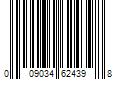 0 09034 62439 8